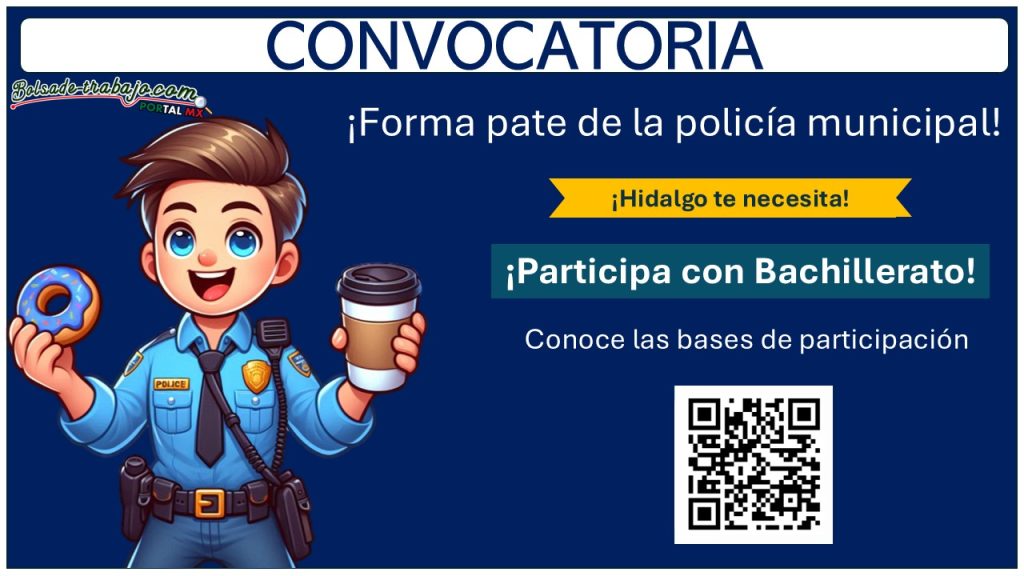 CONVOCATORIA

Bolsade-trabajo.com
PORTAL MX

¡Forma pate de la policía municipal!

¡Hidalgo te necesita!

¡Participa con Bachillerato!

Conoce las bases de participación

POLICE